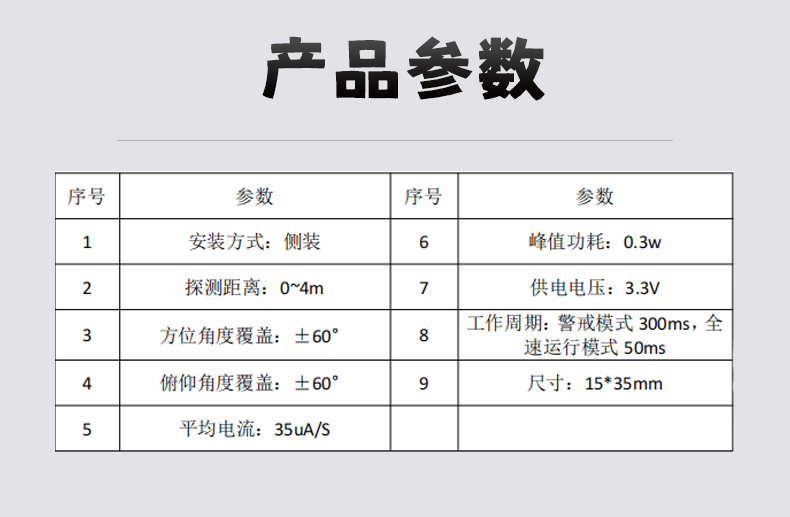 产品参数

| 序号 | 参数 | 序号 | 参数 |
|---|---|---|---|
| 1 | 安装方式：侧装 | 6 | 峰值功耗：0.3w |
| 2 | 探测距离：0~4m | 7 | 供电电压：3.3V |
| 3 | 方位角度覆盖：±60° | 8 | 工作周期：警戒模式300ms，全速运行模式50ms |
| 4 | 俯仰角度覆盖：±60° | 9 | 尺寸：15*35mm |
| 5 | 平均电流：35uA/S | | |